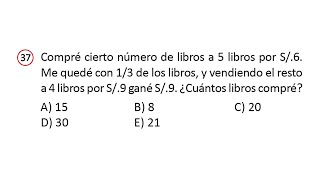 37 Compré cierto número de libros a 5 libros por S/.6. Me quedé con 1/3 de los libros, y vendiendo el resto a 4 libros por S/.9 gané S/.9. ¿Cuántos libros compré?

A) 15
B) 8
C) 20
D) 30
E) 21